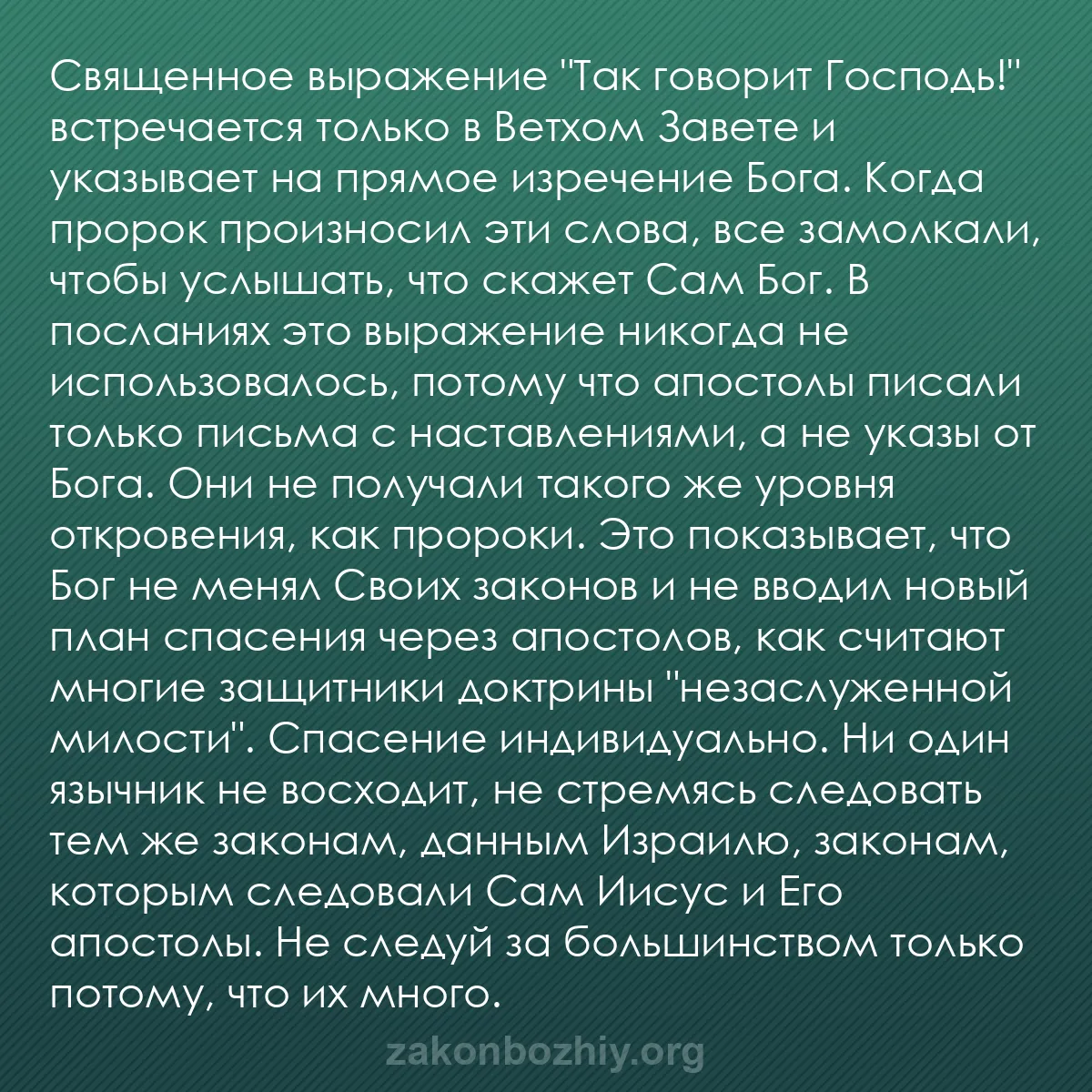 Священное выражение "Так говорит Господь!" встречается только в Ветхом Завете и указывает на прямое изречение Бога. Когда пророк произносил эти слова, все замолкали, чтобы услышать, что скажет Сам Бог. В посланиях это выражение никогда не использовалось, потому что апостолы писали только письма с наставлениями, а не указы от Бога. Они не получали такого же уровня откровения, как пророки. Это показывает, что Бог не менял Своих законов и не вводил новый план спасения через апостолов, как считают многие защитники доктрины "незаслуженной милости". Спасение индивидуально. Ни один язычник не восходит, не стремясь следовать тем же законам, данным Израилю, законам, которым следовали Сам Иисус и Его апостолы. Не следуй за большинством только потому, что их много.

zakonbozhiy.org